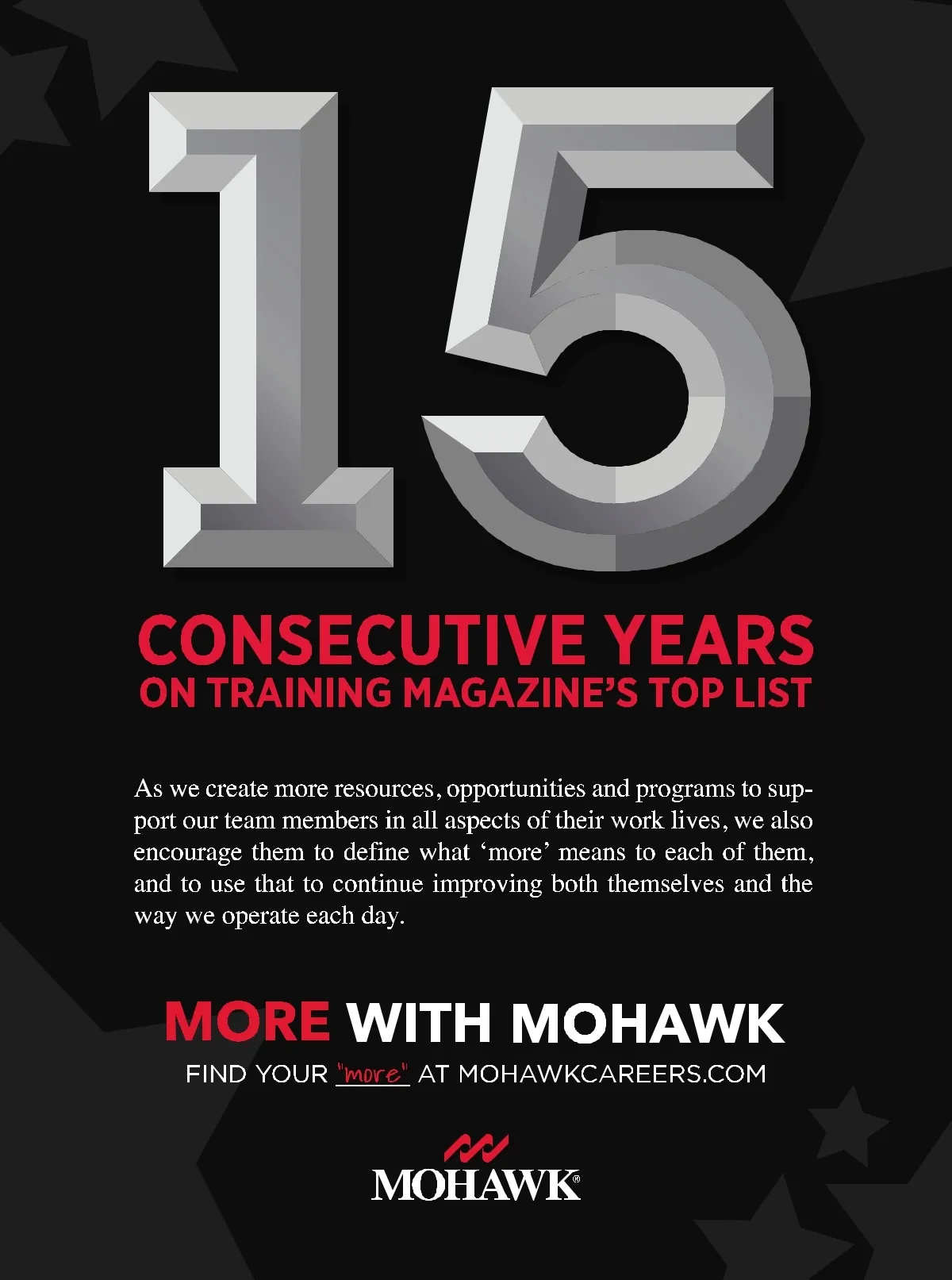 15

CONSECUTIVE YEARS
ON TRAINING MAGAZINE'S TOP LIST

As we create more resources, opportunities and programs to support our team members in all aspects of their work lives, we also encourage them to define what 'more' means to each of them, and to use that to continue improving both themselves and the way we operate each day.

MORE WITH MOHAWK

FIND YOUR "more" AT MOHAWKCAREERS.COM

MOHAWK®